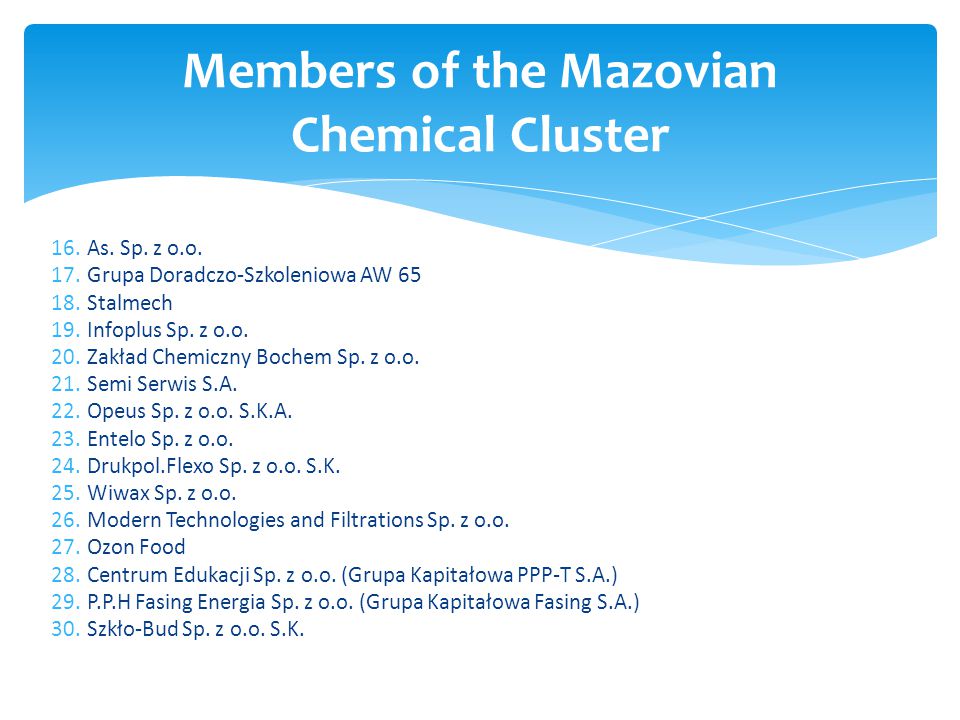 Members of the Mazovian Chemical Cluster

16. As. Sp. z o.o.
17. Grupa Doradczo-Szkoleniowa AW 65
18. Stalmech
19. Infoplus Sp. z o.o.
20. Zakład Chemiczny Bochem Sp. z o.o.
21. Semi Serwis S.A.
22. Opeus Sp. z o.o. S.K.A.
23. Entelo Sp. z o.o.
24. Drukpol.Flexo Sp. z o.o. S.K.
25. Wiwax Sp. z o.o.
26. Modern Technologies and Filtrations Sp. z o.o.
27. Ozon Food
28. Centrum Edukacji Sp. z o.o. (Grupa Kapitałowa PPP-T S.A.)
29. P.P.H Fasing Energia Sp. z o.o. (Grupa Kapitałowa Fasing S.A.)
30. Szkło-Bud Sp. z o.o. S.K.